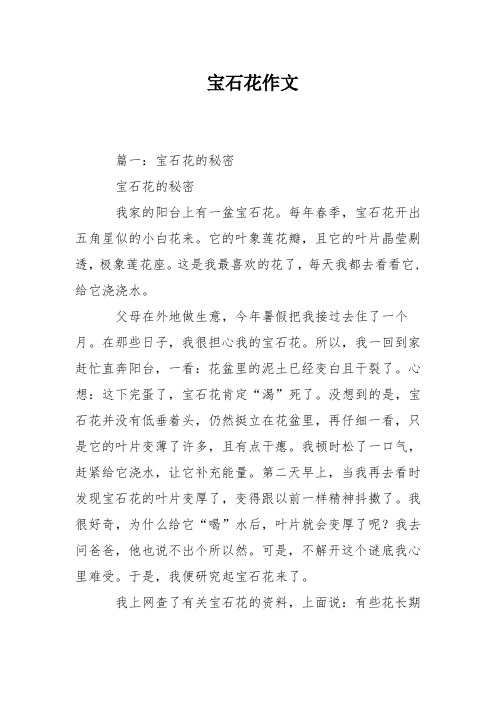 宝石花作文

篇一：宝石花的秘密

宝石花的秘密

我家的阳台上有一盆宝石花。每年春季，宝石花开出五角星似的小白花来。它的叶象莲花瓣，且它的叶片晶莹剔透，极象莲花座。这是我最喜欢的花了，每天我都去看看它，给它浇浇水。

父母在外地做生意，今年暑假把我接过去住了一个月。在那些日子，我很担心我的宝石花。所以，我一回到家赶忙直奔阳台，一看：花盆里的泥土已经变白且干裂了。心想：这下完蛋了，宝石花肯定“渴”死了。没想到的是，宝石花并没有低垂着头，仍然挺立在花盆里，再仔细一看，只是它的叶片变薄了许多，且有点干瘪。我顿时松了一口气，赶紧给它浇水，让它补充能量。第二天早上，当我再去看时发现宝石花的叶片变厚了，变得跟以前一样精神抖擞了。我很好奇，为什么给它“喝”水后，叶片就会变厚了呢？我去问爸爸，他也说不出个所以然。可是，不解开这个谜底我心里难受。于是，我便研究起宝石花来了。

我上网查了有关宝石花的资料，上面说：有些花长期